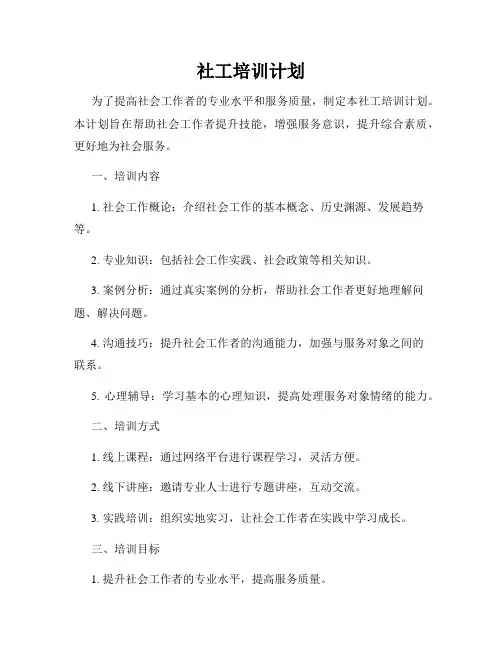 社工培训计划

为了提高社会工作者的专业水平和服务质量，制定本社工培训计划。本计划旨在帮助社会工作者提升技能，增强服务意识，提升综合素质，更好地为社会服务。

一、培训内容

1. 社会工作概论：介绍社会工作的基本概念、历史渊源、发展趋势等。

2. 专业知识：包括社会工作实践、社会政策等相关知识。

3. 案例分析：通过真实案例的分析，帮助社会工作者更好地理解问题、解决问题。

4. 沟通技巧：提升社会工作者的沟通能力，加强与服务对象之间的联系。

5. 心理辅导：学习基本的心理知识，提高处理服务对象情绪的能力。

二、培训方式

1. 线上课程：通过网络平台进行课程学习，灵活方便。

2. 线下讲座：邀请专业人士进行专题讲座，互动交流。

3. 实践培训：组织实地实习，让社会工作者在实践中学习成长。

三、培训目标

1. 提升社会工作者的专业水平，提高服务质量。